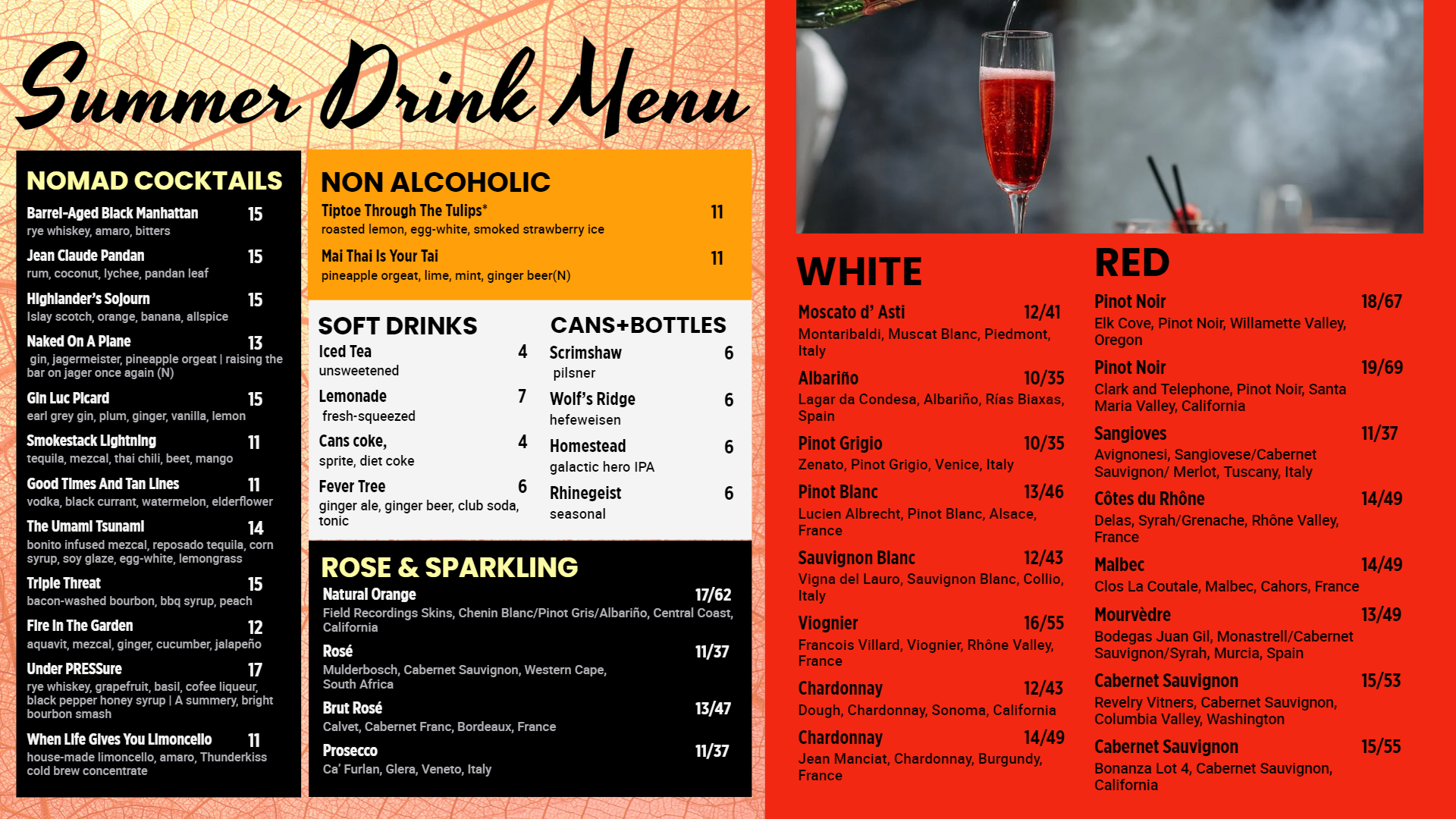 Summer Drink Menu

NOMAD COCKTAILS

Barrel-Aged Black Manhattan 15
rye whiskey, amaro, bitters

Jean Claude Pandan 15
rum, coconut, lychee, pandan leaf

Highlander's Sojourn 15
Islay scotch, orange, banana, allspice

Naked On A Plane 13
gin, jagermeister, pineapple orgeat | raising the bar on jager once again (N)

Gin Luc Picard 15
earl grey gin, plum, ginger, vanilla, lemon

Smokestack Lightning 11
tequila, mezcal, thai chili, beet, mango

Good Times And Tan Lines 11
vodka, black currant, watermelon, elderflower

The Umami Tsunami 14
bonito infused mezcal, reposado tequila, corn syrup, soy glaze, egg-white, lemongrass

Triple Threat 15
bacon-washed bourbon, bbq syrup, peach

Fire In The Garden 12
aquavit, mezcal, ginger, cucumber, jalapeño

Under PRESSure 17
rye whiskey, grapefruit, basil, cofee liqueur, black pepper honey syrup | A summery, bright bourbon smash

When Life Gives You Limoncello 11
house-made limoncello, amaro, Thunderkiss cold brew concentrate

NON ALCOHOLIC

Tiptoe Through The Tulips* 11
roasted lemon, egg-white, smoked strawberry ice

Mai Thai Is Your Tai 11
pineapple orgeat, lime, mint, ginger beer(N)

SOFT DRINKS

Iced Tea 4
unsweetened

Lemonade 7
fresh-squeezed

Cans coke, 4
sprite, diet coke

Fever Tree 6
ginger ale, ginger beer, club soda, tonic

CANS+BOTTLES

Scrimshaw 6
pilsner

Wolf's Ridge 6
hefeweisen

Homestead 6
galactic hero IPA

Rhinegeist 6
seasonal

ROSE & SPARKLING

Natural Orange 17/62
Field Recordings Skins, Chenin Blanc/Pinot Gris/Albariño, Central Coast, California

Rosé 11/37
Mulderbosch, Cabernet Sauvignon, Western Cape, South Africa

Brut Rosé 13/47
Calvet, Cabernet Franc, Bordeaux, France

Prosecco 11/37
Ca' Furlan, Glera, Veneto, Italy

WHITE

Moscato d' Asti 12/41
Montaribaldi, Muscat Blanc, Piedmont, Italy

Albariño 10/35
Lagar da Condesa, Albariño, Rías Biaxas, Spain

Pinot Grigio 10/35
Zenato, Pinot Grigio, Venice, Italy

Pinot Blanc 13/46
Lucien Albrecht, Pinot Blanc, Alsace, France

Sauvignon Blanc 12/43
Vigna del Lauro, Sauvignon Blanc, Collio, Italy

Viognier 16/55
Francois Villard, Viognier, Rhône Valley, France

Chardonnay 12/43
Dough, Chardonnay, Sonoma, California

Chardonnay 14/49
Jean Manciat, Chardonnay, Burgundy, France

RED

Pinot Noir 18/67
Elk Cove, Pinot Noir, Willamette Valley, Oregon

Pinot Noir 19/69
Clark and Telephone, Pinot Noir, Santa Maria Valley, California

Sangioves 11/37
Avignonesi, Sangiovese/Cabernet Sauvignon/ Merlot, Tuscany, Italy

Côtes du Rhône 14/49
Delas, Syrah/Grenache, Rhône Valley, France

Malbec 14/49
Clos La Coutale, Malbec, Cahors, France

Mourvèdre 13/49
Bodegas Juan Gil, Monastrell/Cabernet Sauvignon/Syrah, Murcia, Spain

Cabernet Sauvignon 15/53
Revelry Vitners, Cabernet Sauvignon, Columbia Valley, Washington

Cabernet Sauvignon 15/55
Bonanza Lot 4, Cabernet Sauvignon, California